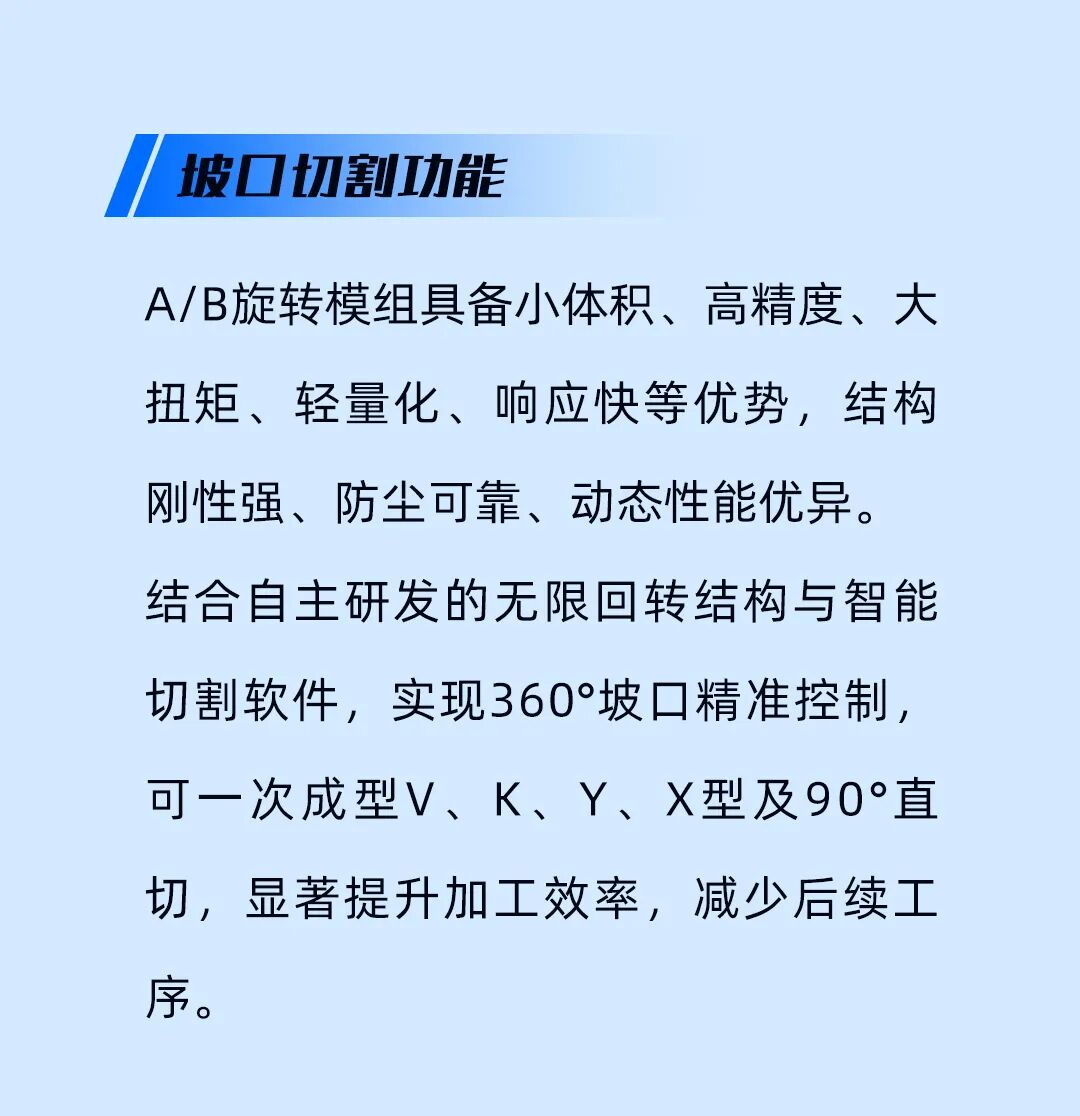 坡口切割功能

A/B旋转模组具备小体积、高精度、大扭矩、轻量化、响应快等优势，结构刚性强、防尘可靠、动态性能优异。

结合自主研发的无限回转结构与智能切割软件，实现360°坡口精准控制，可一次成型V、K、Y、X型及90°直切，显著提升加工效率，减少后续工序。